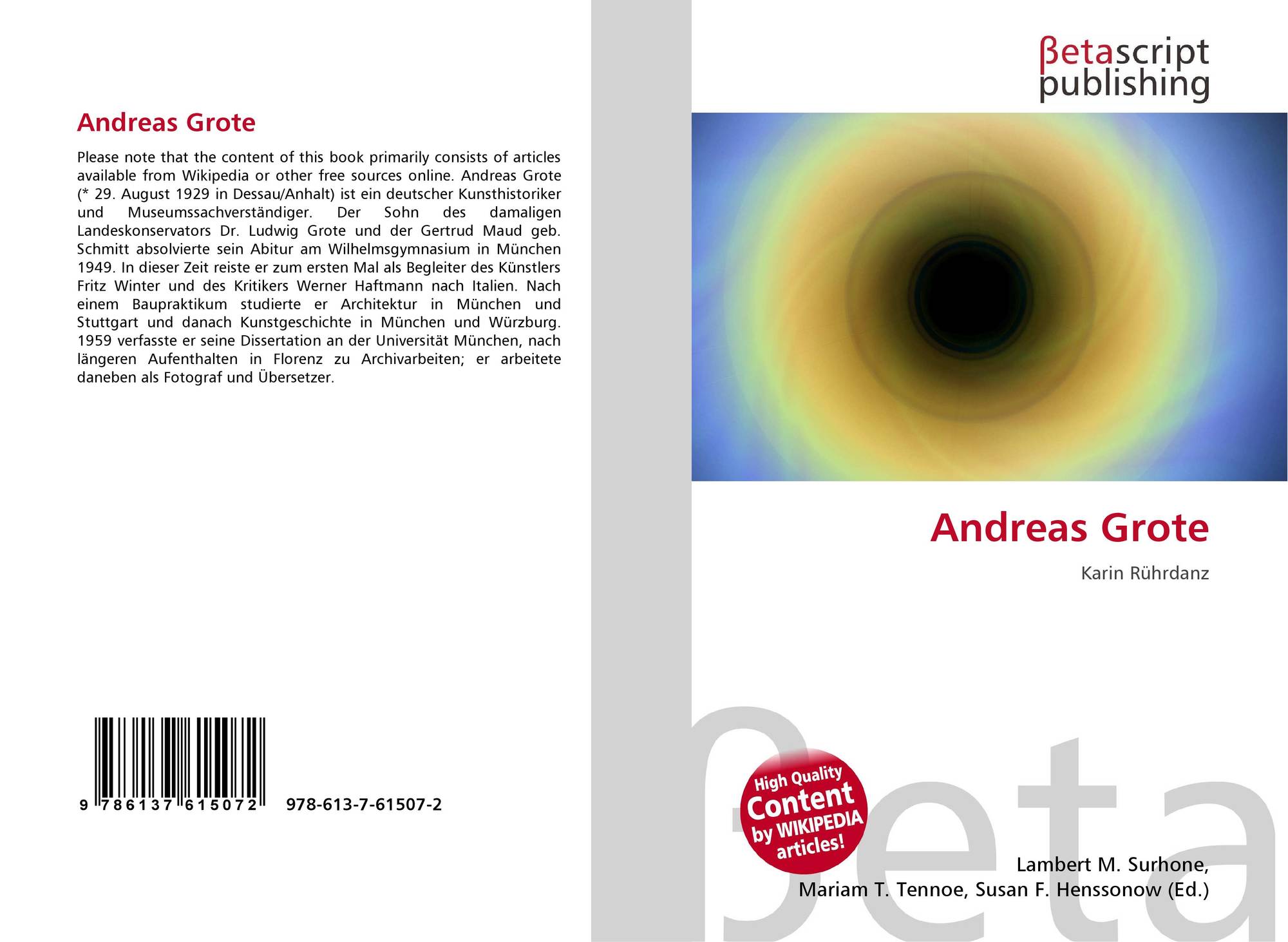 Andreas Grote

Please note that the content of this book primarily consists of articles available from Wikipedia or other free sources online. Andreas Grote (* 29. August 1929 in Dessau/Anhalt) ist ein deutscher Kunsthistoriker und Museumssachverständiger. Der Sohn des damaligen Landeskonservators Dr. Ludwig Grote und der Gertrud Maud geb. Schmitt absolvierte sein Abitur am Wilhelmsgymnasium in München 1949. In dieser Zeit reiste er zum ersten Mal als Begleiter des Künstlers Fritz Winter und des Kritikers Werner Haftmann nach Italien. Nach einem Baupraktikum studierte er Architektur in München und Stuttgart und danach Kunstgeschichte in München und Würzburg. 1959 verfasste er seine Dissertation an der Universität München, nach längeren Aufenthalten in Florenz zu Archivarbeiten; er arbeitete daneben als Fotograf und Übersetzer.

9 786137 615072

978-613-7-61507-2

βetascript
publishing

Andreas Grote

Karin Rührdanz

High Quality
Content
by WIKIPEDIA
articles!

Lambert M. Surhone,
Mariam T. Tennoe, Susan F. Henssonow (Ed.)

βeta